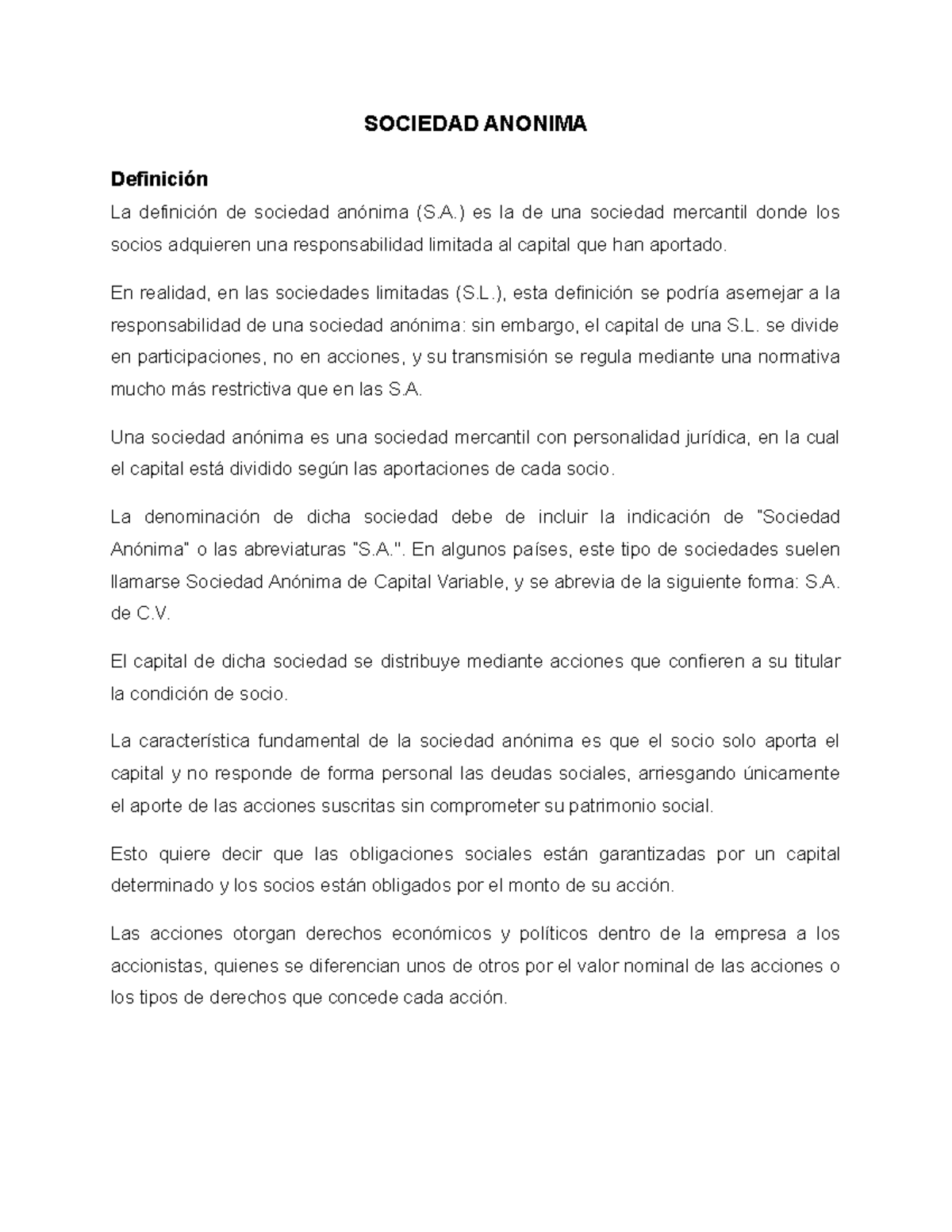 SOCIEDAD ANONIMA

Definición

La definición de sociedad anónima (S.A.) es la de una sociedad mercantil donde los socios adquieren una responsabilidad limitada al capital que han aportado.

En realidad, en las sociedades limitadas (S.L.), esta definición se podría asemejar a la responsabilidad de una sociedad anónima: sin embargo, el capital de una S.L. se divide en participaciones, no en acciones, y su transmisión se regula mediante una normativa mucho más restrictiva que en las S.A.

Una sociedad anónima es una sociedad mercantil con personalidad jurídica, en la cual el capital está dividido según las aportaciones de cada socio.

La denominación de dicha sociedad debe de incluir la indicación de "Sociedad Anónima" o las abreviaturas "S.A.". En algunos países, este tipo de sociedades suelen llamarse Sociedad Anónima de Capital Variable, y se abrevia de la siguiente forma: S.A. de C.V.

El capital de dicha sociedad se distribuye mediante acciones que confieren a su titular la condición de socio.

La característica fundamental de la sociedad anónima es que el socio solo aporta el capital y no responde de forma personal las deudas sociales, arriesgando únicamente el aporte de las acciones suscritas sin comprometer su patrimonio social.

Esto quiere decir que las obligaciones sociales están garantizadas por un capital determinado y los socios están obligados por el monto de su acción.

Las acciones otorgan derechos económicos y políticos dentro de la empresa a los accionistas, quienes se diferencian unos de otros por el valor nominal de las acciones o los tipos de derechos que concede cada acción.